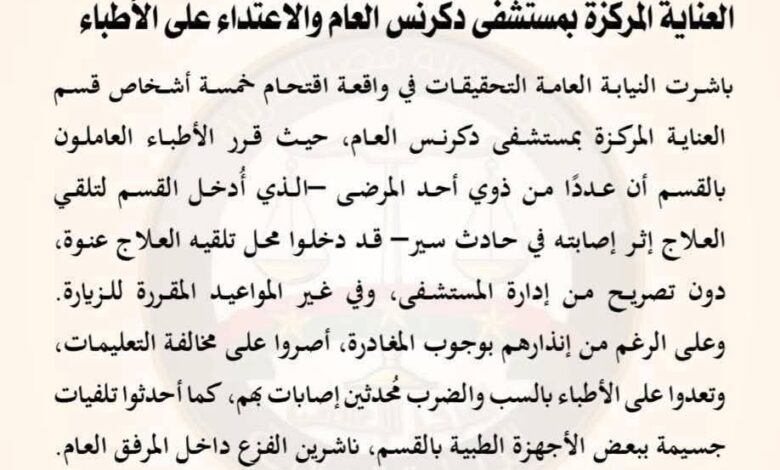 العناية المركزة بمستشفى دكرنس العام والاعتداء على الأطباء

باشرت النيابة العامة التحقيقات في واقعة اقتحام خمسة أشخاص قسم العناية المركزة بمستشفى دكرنس العام، حيث قرر الأطباء العاملون بالقسم أن عددًا من ذوي أحد المرضى –الذي أُدخل القسم لتلقي العلاج إثر إصابته في حادث سير– قد دخلوا محل تلقيه العلاج عنوة، دون تصريح من إدارة المستشفى، وفي غير المواعيد المقررة للزيارة. وعلى الرغم من إنذارهم بوجوب المغادرة، أصروا على مخالفة التعليمات، وتعدوا على الأطباء بالسب والضرب مُحدثين إصابات بهم، كما أحدثوا تلفيات جسيمة ببعض الأجهزة الطبية بالقسم، ناشرين الفزع داخل المرفق العام.